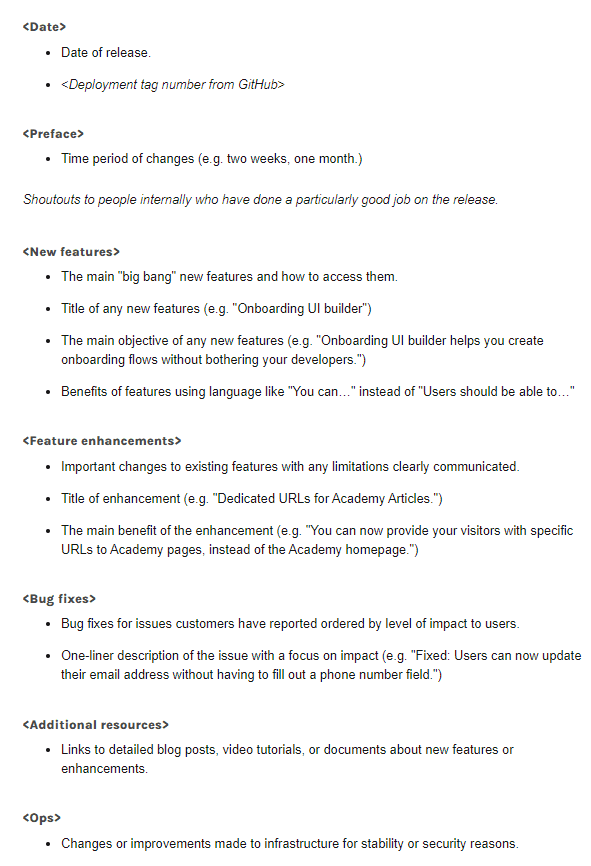 <Date>

- Date of release.
- <Deployment tag number from GitHub>

<Preface>

- Time period of changes (e.g. two weeks, one month.)

Shoutouts to people internally who have done a particularly good job on the release.

<New features>

- The main "big bang" new features and how to access them.
- Title of any new features (e.g. "Onboarding UI builder")
- The main objective of any new features (e.g. "Onboarding UI builder helps you create onboarding flows without bothering your developers.")
- Benefits of features using language like "You can…" instead of "Users should be able to…"

<Feature enhancements>

- Important changes to existing features with any limitations clearly communicated.
- Title of enhancement (e.g. "Dedicated URLs for Academy Articles.")
- The main benefit of the enhancement (e.g. "You can now provide your visitors with specific URLs to Academy pages, instead of the Academy homepage.")

<Bug fixes>

- Bug fixes for issues customers have reported ordered by level of impact to users.
- One-liner description of the issue with a focus on impact (e.g. "Fixed: Users can now update their email address without having to fill out a phone number field.")

<Additional resources>

- Links to detailed blog posts, video tutorials, or documents about new features or enhancements.

<Ops>

- Changes or improvements made to infrastructure for stability or security reasons.